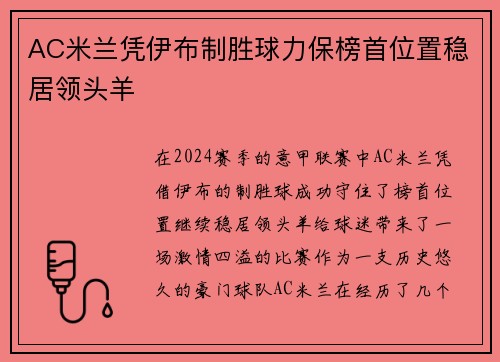 AC米兰凭伊布制胜球力保榜首位置稳居领头羊

在2024赛季的意甲联赛中AC米兰凭借伊布的制胜球成功守住了榜首位置继续稳居领头羊给球迷带来了一场激情四溢的比赛作为一支历史悠久的豪门球队AC米兰在经历了几个